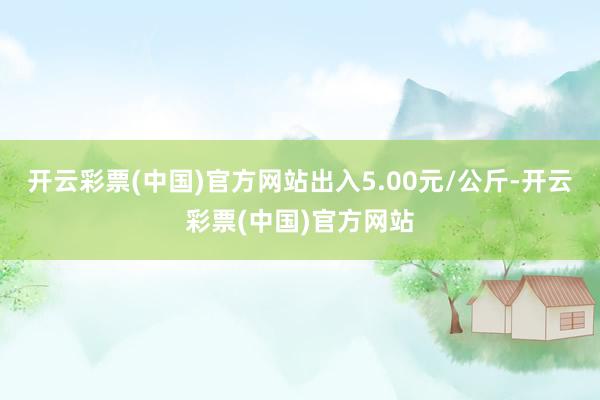 开云彩票(中国)官方网站出入5.00元/公斤-开云彩票(中国)官方网站